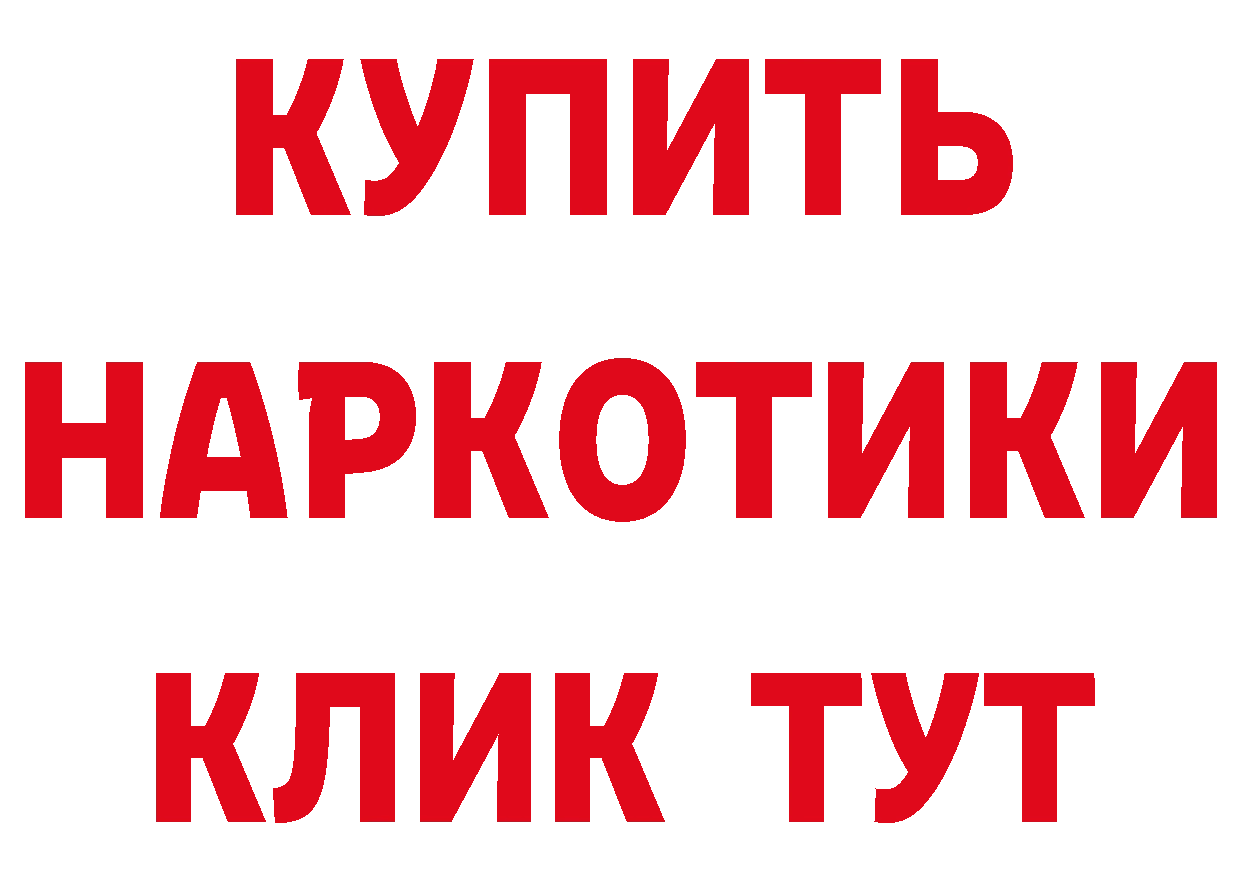 КУПИТЬ
НАРКОТИКИ
КЛИК ТУТ